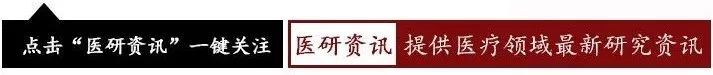 点击“医研资讯”一键关注 医研资讯 提供医疗领域最新研究资讯